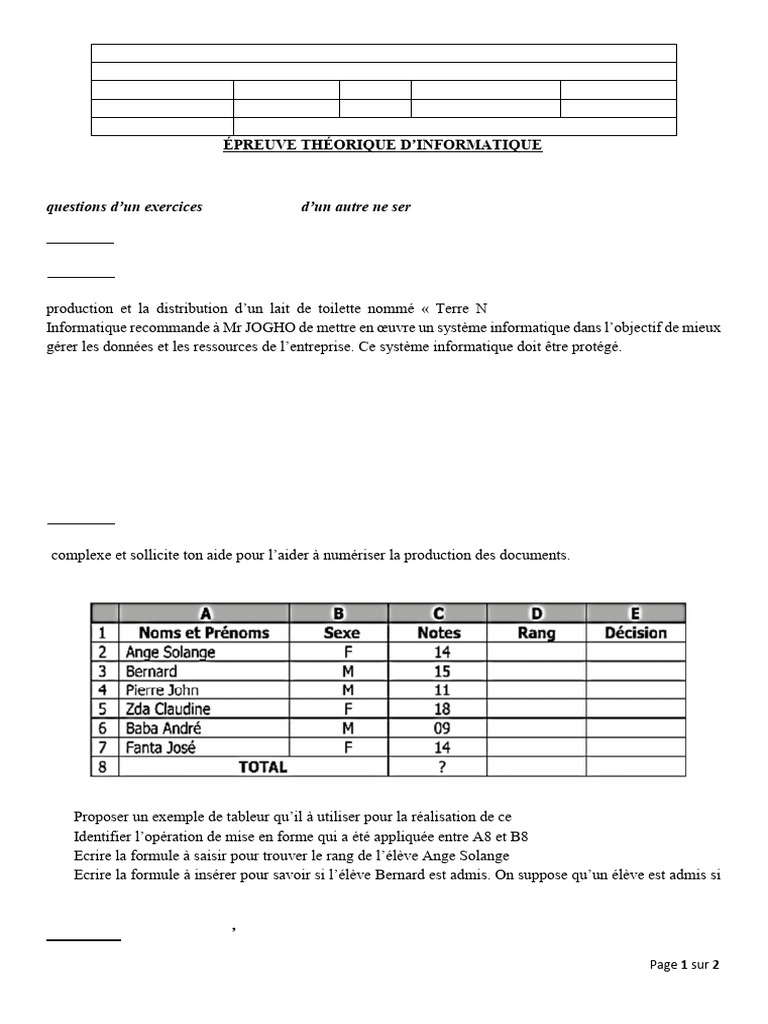 ÉPREUVE THÉORIQUE D'INFORMATIQUE

questions d'un exercices d'un autre ne ser

production et la distribution d'un lait de toilette nommé « Terre N
Informatique recommande à Mr JOGHO de mettre en œuvre un système informatique dans l'objectif de mieux gérer les données et les ressources de l'entreprise. Ce système informatique doit être protégé.

complexe et sollicite ton aide pour l'aider à numériser la production des documents.

| | A | B | C | D | E |
|---|---|---|---|---|---|
| 1 | Noms et Prénoms | Sexe | Notes | Rang | Décision |
| 2 | Ange Solange | F | 14 | | |
| 3 | Bernard | M | 15 | | |
| 4 | Pierre John | M | 11 | | |
| 5 | Zda Claudine | F | 18 | | |
| 6 | Baba André | M | 09 | | |
| 7 | Fanta José | F | 14 | | |
| 8 | TOTAL | | ? | | |

Proposer un exemple de tableur qu'il à utiliser pour la réalisation de ce
Identifier l'opération de mise en forme qui a été appliquée entre A8 et B8
Ecrire la formule à saisir pour trouver le rang de l'élève Ange Solange
Ecrire la formule à insérer pour savoir si l'élève Bernard est admis. On suppose qu'un élève est admis si

,

Page 1 sur 2